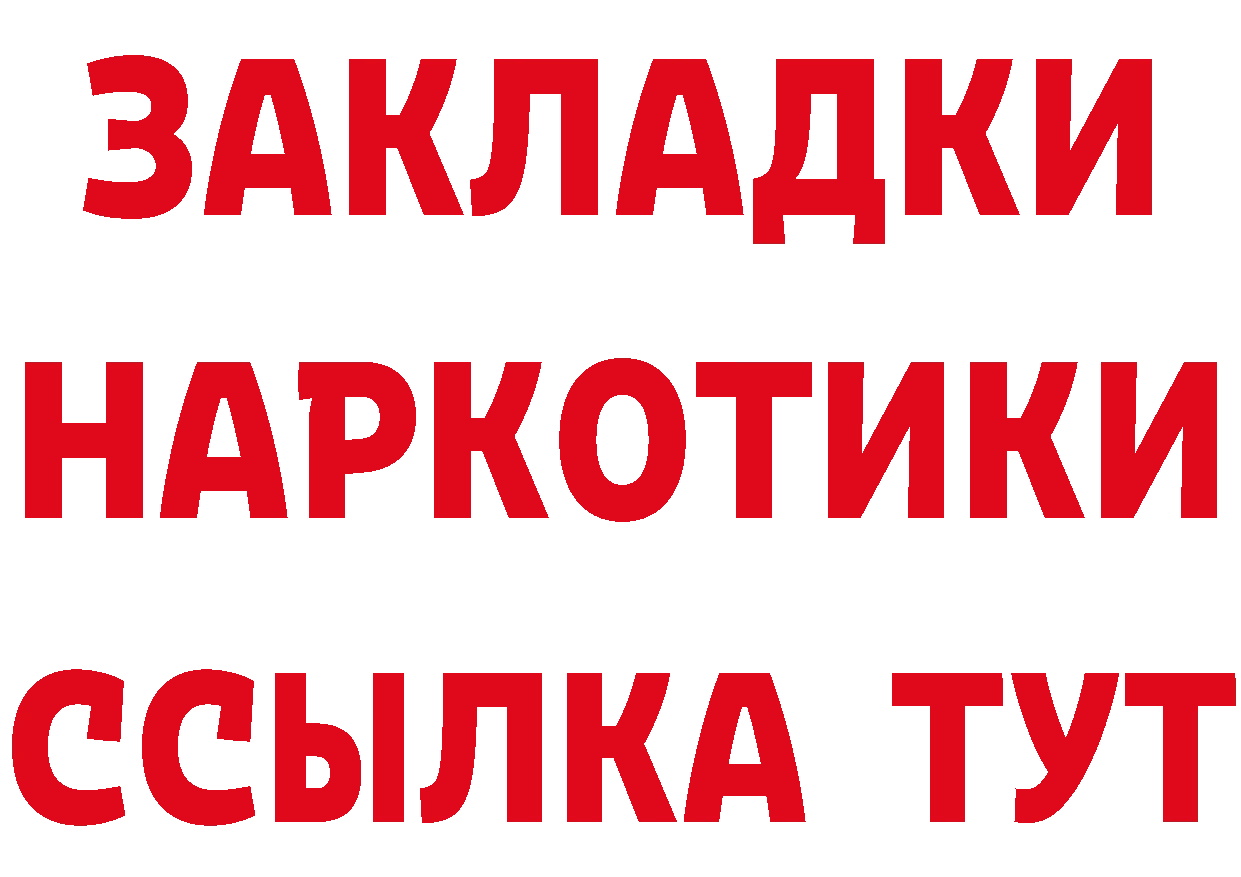 ЗАКЛАДКИ
НАРКОТИКИ
ССЫЛКА ТУТ